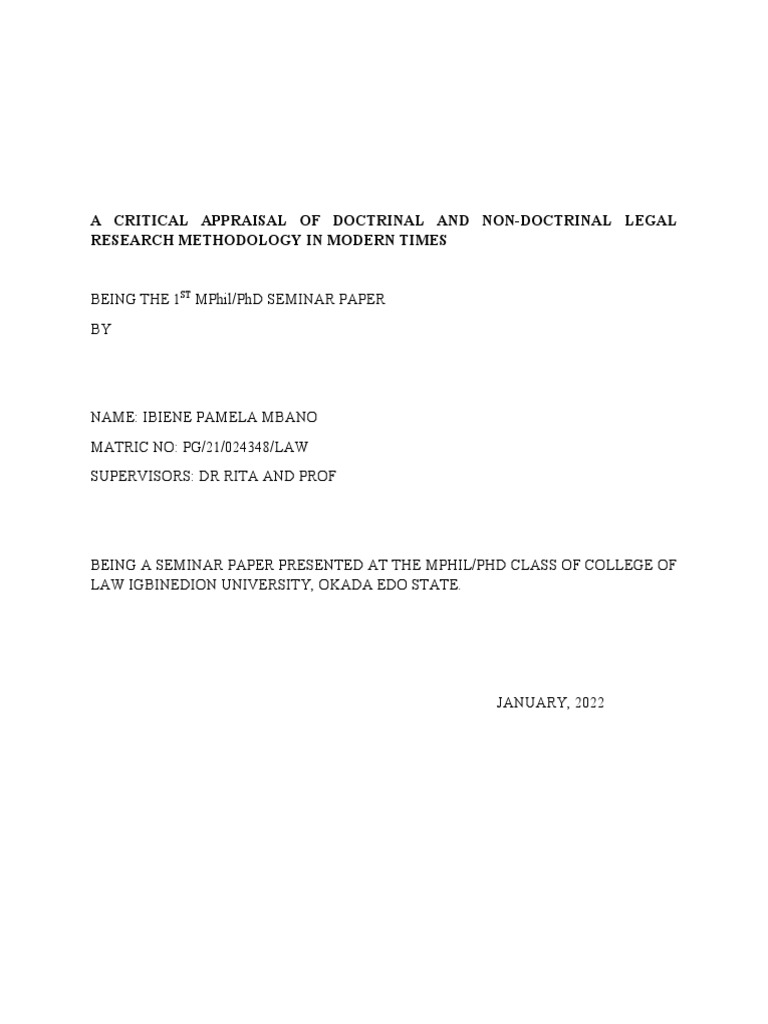 A CRITICAL APPRAISAL OF DOCTRINAL AND NON-DOCTRINAL LEGAL RESEARCH METHODOLOGY IN MODERN TIMES

BEING THE 1$^{ST}$ MPhil/PhD SEMINAR PAPER

BY

NAME: IBIENE PAMELA MBANO

MATRIC NO: PG/21/024348/LAW

SUPERVISORS: DR RITA AND PROF

BEING A SEMINAR PAPER PRESENTED AT THE MPHIL/PHD CLASS OF COLLEGE OF LAW IGBINEDION UNIVERSITY, OKADA EDO STATE.

JANUARY, 2022